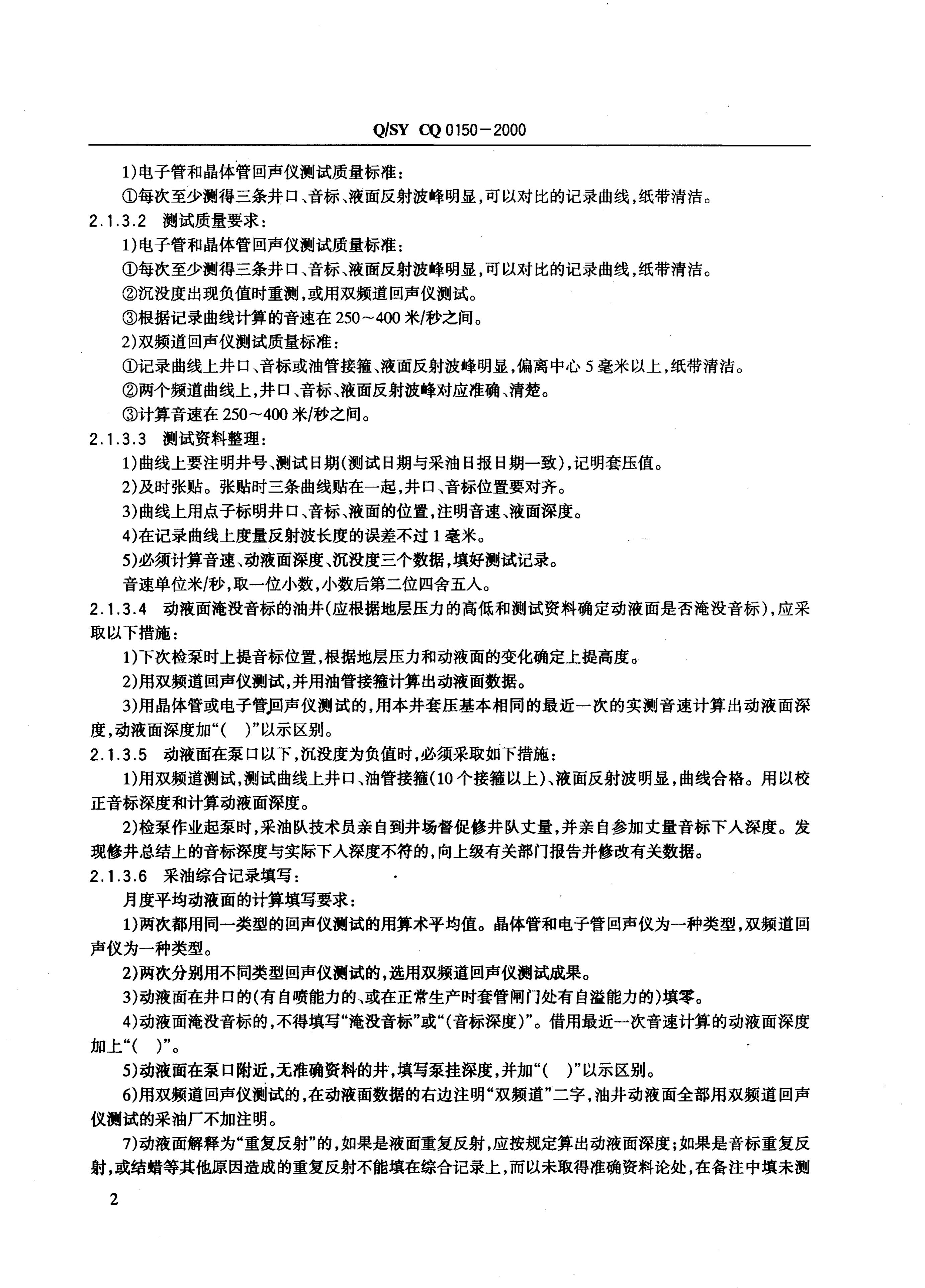 Q/SY CQ 0150－2000

1)电子管和晶体管回声仪测试质量标准：

①每次至少测得三条井口、音标、液面反射波峰明显，可以对比的记录曲线，纸带清洁。

2.1.3.2 测试质量要求：

1)电子管和晶体管回声仪测试质量标准：

①每次至少测得三条井口、音标、液面反射波峰明显，可以对比的记录曲线，纸带清洁。

②沉没度出现负值时重测，或用双频道回声仪测试。

③根据记录曲线计算的音速在250～400米/秒之间。

2)双频道回声仪测试质量标准：

①记录曲线上井口、音标或油管接箍、液面反射波峰明显，偏离中心5毫米以上，纸带清洁。

②两个频道曲线上，井口、音标、液面反射波峰对应准确、清楚。

③计算音速在250～400米/秒之间。

2.1.3.3 测试资料整理：

1)曲线上要注明井号、测试日期(测试日期与采油日报日期一致)，记明套压值。

2)及时张贴。张贴时三条曲线贴在一起，井口、音标位置要对齐。

3)曲线上用点子标明井口、音标、液面的位置，注明音速、液面深度。

4)在记录曲线上度量反射波长度的误差不过1毫米。

5)必须计算音速、动液面深度、沉没度三个数据，填好测试记录。

音速单位米/秒，取一位小数，小数后第二位四舍五入。

2.1.3.4 动液面淹没音标的油井(应根据地层压力的高低和测试资料确定动液面是否淹没音标)，应采取以下措施：

1)下次检泵时上提音标位置，根据地层压力和动液面的变化确定上提高度。

2)用双频道回声仪测试，并用油管接箍计算出动液面数据。

3)用晶体管或电子管回声仪测试的，用本井套压基本相同的最近一次的实测音速计算出动液面深度，动液面深度加“( )”以示区别。

2.1.3.5 动液面在泵口以下，沉没度为负值时，必须采取如下措施：

1)用双频道测试，测试曲线上井口、油管接箍(10个接箍以上)、液面反射波明显，曲线合格。用以校正音标深度和计算动液面深度。

2)检泵作业起泵时，采油队技术员亲自到井场督促修井队丈量，并亲自参加丈量音标下入深度。发现修井总结上的音标深度与实际下入深度不符的，向上级有关部门报告并修改有关数据。

2.1.3.6 采油综合记录填写：

月度平均动液面的计算填写要求：

1)两次都用同一类型的回声仪测试的用算术平均值。晶体管和电子管回声仪为一种类型，双频道回声仪为一种类型。

2)两次分别用不同类型回声仪测试的，选用双频道回声仪测试成果。

3)动液面在井口的(有自喷能力的、或在正常生产时套管闸门处有自溢能力的)填零。

4)动液面淹没音标的，不得填写“淹没音标”或“(音标深度)”。借用最近一次音速计算的动液面深度加上“( )”。

5)动液面在泵口附近，无准确资料的井，填写泵挂深度，并加“( )”以示区别。

6)用双频道回声仪测试的，在动液面数据的右边注明“双频道”二字，油井动液面全部用双频道回声仪测试的采油厂不加注明。

7)动液面解释为“重复反射”的，如果是液面重复反射，应按规定算出动液面深度；如果是音标重复反射，或结蜡等其他原因造成的重复反射不能填在综合记录上，而以未取得准确资料论处，在备注中填未测

2